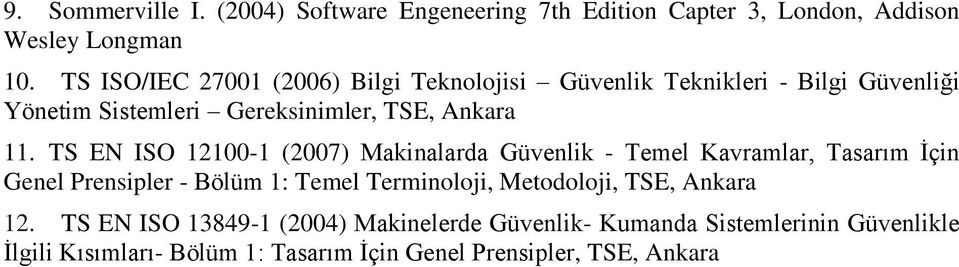 9. Sommerville I. (2004) Software Engeneering 7th Edition Capter 3, London, Addison Wesley Longman

10. TS ISO/IEC 27001 (2006) Bilgi Teknolojisi – Güvenlik Teknikleri - Bilgi Güvenliği Yönetim Sistemleri – Gereksinimler, TSE, Ankara

11. TS EN ISO 12100-1 (2007) Makinalarda Güvenlik - Temel Kavramlar, Tasarım İçin Genel Prensipler - Bölüm 1: Temel Terminoloji, Metodoloji, TSE, Ankara

12. TS EN ISO 13849-1 (2004) Makinelerde Güvenlik- Kumanda Sistemlerinin Güvenlikle İlgili Kısımları- Bölüm 1: Tasarım İçin Genel Prensipler, TSE, Ankara